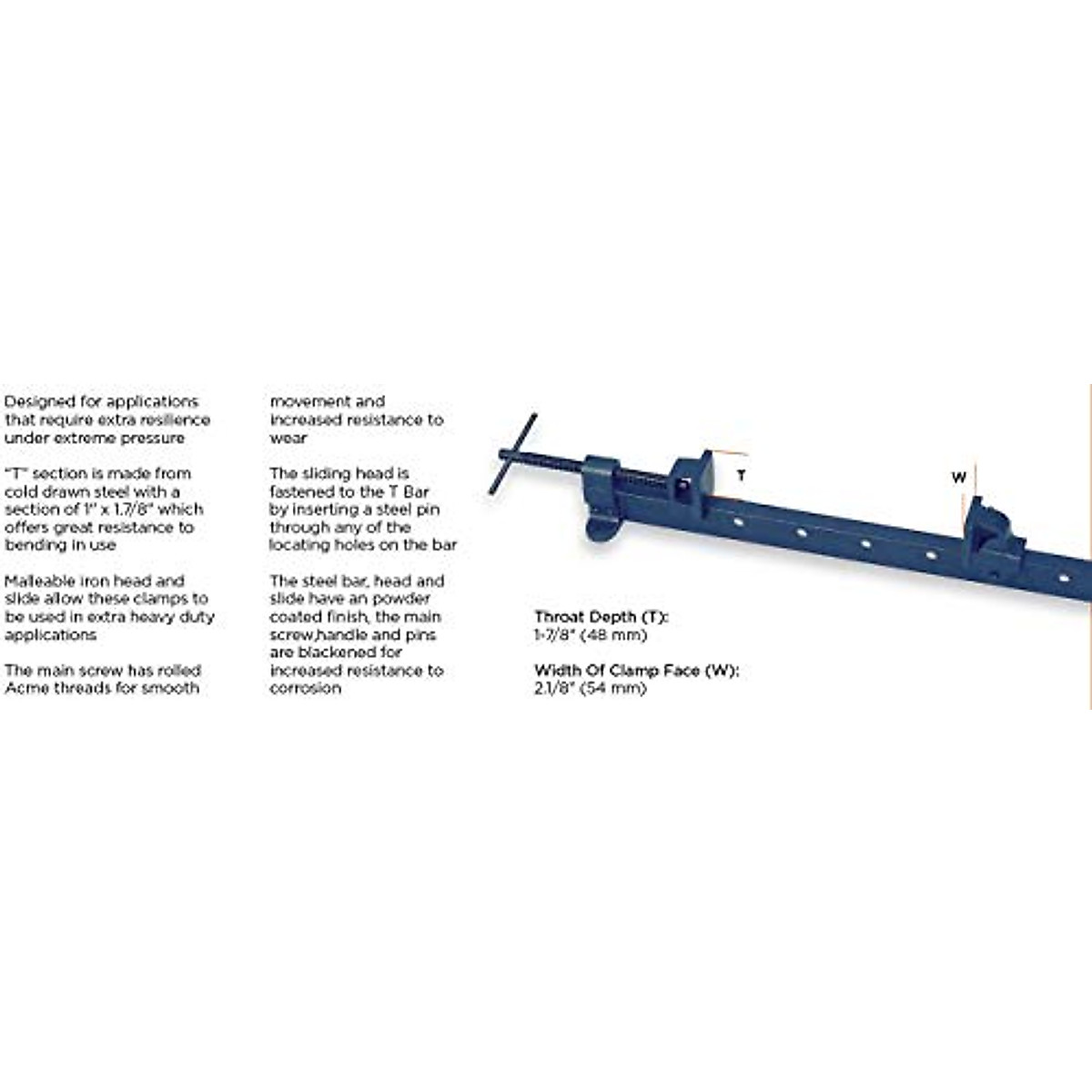 Designed for applications that require extra resilience under extreme pressure

"T" section is made from cold drawn steel with a section of 1" x 1.7/8" which offers great resistance to bending in use

Malleable iron head and slide allow these clamps to be used in extra heavy duty applications

The main screw has rolled Acme threads for smooth movement and increased resistance to wear

The sliding head is fastened to the T Bar by inserting a steel pin through any of the locating holes on the bar

The steel bar, head and slide have an powder coated finish, the main screw,handle and pins are blackened for increased resistance to corrosion

T

W

Throat Depth (T):
1-7/8" (48 mm)

Width Of Clamp Face (W):
2.1/8" (54 mm)